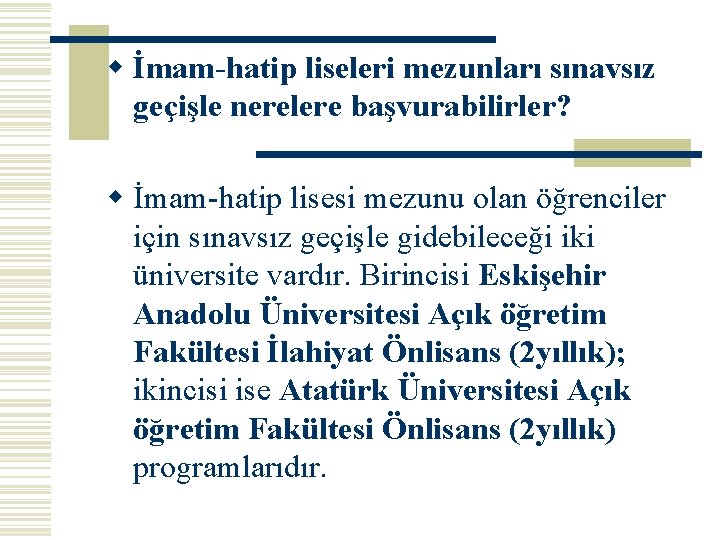 İmam-hatip liseleri mezunları sınavsız geçişle nerelere başvurabilirler?

İmam-hatip lisesi mezunu olan öğrenciler için sınavsız geçişle gidebileceği iki üniversite vardır. Birincisi Eskişehir Anadolu Üniversitesi Açık öğretim Fakültesi İlahiyat Önlisans (2yıllık); ikincisi ise Atatürk Üniversitesi Açık öğretim Fakültesi Önlisans (2yıllık) programlarıdır.